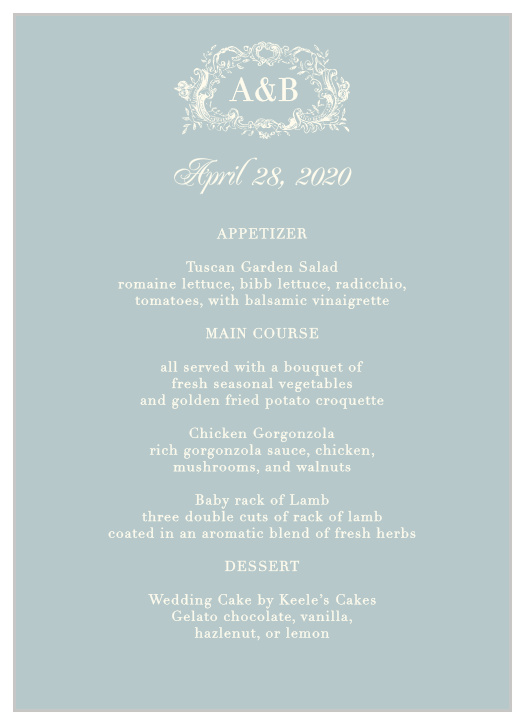 A&B

April 28, 2020

APPETIZER

Tuscan Garden Salad
romaine lettuce, bibb lettuce, radicchio,
tomatoes, with balsamic vinaigrette

MAIN COURSE

all served with a bouquet of
fresh seasonal vegetables
and golden fried potato croquette

Chicken Gorgonzola
rich gorgonzola sauce, chicken,
mushrooms, and walnuts

Baby rack of Lamb
three double cuts of rack of lamb
coated in an aromatic blend of fresh herbs

DESSERT

Wedding Cake by Keele's Cakes
Gelato chocolate, vanilla,
hazlenut, or lemon